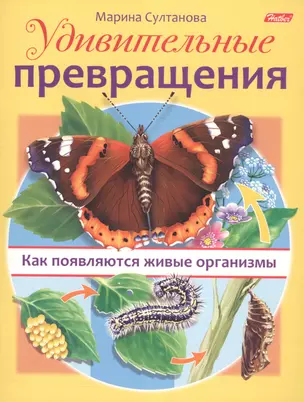 Марина Султанова

Hatber

Удивительные превращения

Как появляются живые организмы